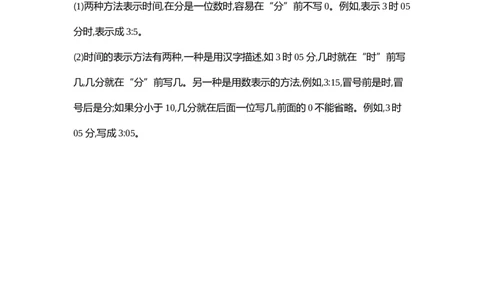 ⑴两种方法表示时间,在分是一位数时,容易在“分”前不写 0。例如,表示 3 时 05 分时,表示成 3:5。

⑵时间的表示方法有两种,一种是用汉字描述,如 3 时 05 分,几时就在“时”前写几,几分就在“分”前写几。另一种是用数表示的方法,例如,3:15,冒号前是时,冒号后是分;如果分小于 10,几分就在后面一位写几,前面的 0 不能省略。例如,3 时 05 分,写成 3:05。